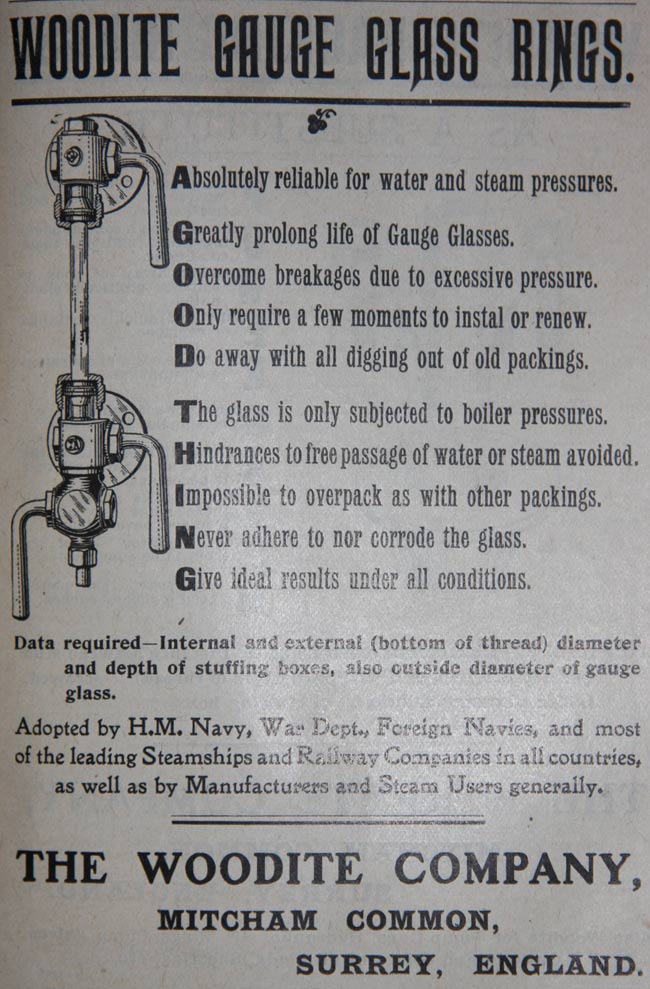 WOODITE GAUGE GLASS RINGS.

Absolutely reliable for water and steam pressures.
Greatly prolong life of Gauge Glasses.
Overcome breakages due to excessive pressure.
Only require a few moments to instal or renew.
Do away with all digging out of old packings.

The glass is only subjected to boiler pressures.
Hindrances to free passage of water or steam avoided.
Impossible to overpack as with other packings.
Never adhere to nor corrode the glass.
Give ideal results under all conditions.

Data required—Internal and external (bottom of thread) diameter and depth of stuffing boxes, also outside diameter of gauge glass.

Adopted by H.M. Navy, War Dept., Foreign Navies, and most of the leading Steamships and Railway Companies in all countries, as well as by Manufacturers and Steam Users generally.

THE WOODITE COMPANY,
MITCHAM COMMON,
SURREY, ENGLAND.